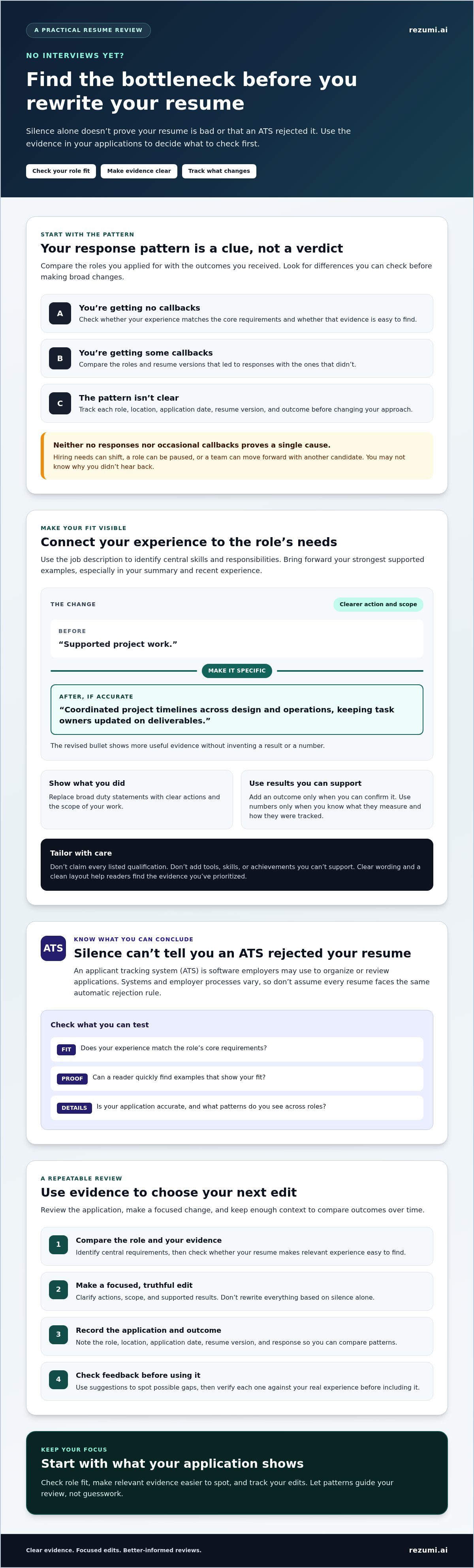 A PRACTICAL RESUME REVIEW

rezumi.ai

NO INTERVIEWS YET?

Find the bottleneck before you rewrite your resume

Silence alone doesn't prove your resume is bad or that an ATS rejected it. Use the evidence in your applications to decide what to check first.

Check your role fit
Make evidence clear
Track what changes

START WITH THE PATTERN

Your response pattern is a clue, not a verdict

Compare the roles you applied for with the outcomes you received. Look for differences you can check before making broad changes.

A
You're getting no callbacks
Check whether your experience matches the core requirements and whether that evidence is easy to find.

B
You're getting some callbacks
Compare the roles and resume versions that led to responses with the ones that didn't.

C
The pattern isn't clear
Track each role, location, application date, resume version, and outcome before changing your approach.

Neither no responses nor occasional callbacks proves a single cause.
Hiring needs can shift, a role can be paused, or a team can move forward with another candidate. You may not know why you didn't hear back.

MAKE YOUR FIT VISIBLE

Connect your experience to the role's needs

Use the job description to identify central skills and responsibilities. Bring forward your strongest supported examples, especially in your summary and recent experience.

THE CHANGE
Clearer action and scope

BEFORE
"Supported project work."

MAKE IT SPECIFIC

AFTER, IF ACCURATE
"Coordinated project timelines across design and operations, keeping task owners updated on deliverables."

The revised bullet shows more useful evidence without inventing a result or a number.

Show what you did
Replace broad duty statements with clear actions and the scope of your work.

Use results you can support
Add an outcome only when you can confirm it. Use numbers only when you know what they measure and how they were tracked.

Tailor with care
Don't claim every listed qualification. Don't add tools, skills, or achievements you can't support. Clear wording and a clean layout help readers find the evidence you've prioritized.

ATS

KNOW WHAT YOU CAN CONCLUDE

Silence can't tell you an ATS rejected your resume

An applicant tracking system (ATS) is software employers may use to organize or review applications. Systems and employer processes vary, so don't assume every resume faces the same automatic rejection rule.

Check what you can test

FIT Does your experience match the role's core requirements?

PROOF Can a reader quickly find examples that show your fit?

DETAILS Is your application accurate, and what patterns do you see across roles?

A REPEATABLE REVIEW

Use evidence to choose your next edit

Review the application, make a focused change, and keep enough context to compare outcomes over time.

1
Compare the role and your evidence
Identify central requirements, then check whether your resume makes relevant experience easy to find.

2
Make a focused, truthful edit
Clarify actions, scope, and supported results. Don't rewrite everything based on silence alone.

3
Record the application and outcome
Note the role, location, application date, resume version, and response so you can compare patterns.

4
Check feedback before using it
Use suggestions to spot possible gaps, then verify each one against your real experience before including it.

KEEP YOUR FOCUS

Start with what your application shows

Check role fit, make relevant evidence easier to spot, and track your edits. Let patterns guide your review, not guesswork.

Clear evidence. Focused edits. Better-informed reviews.

rezumi.ai